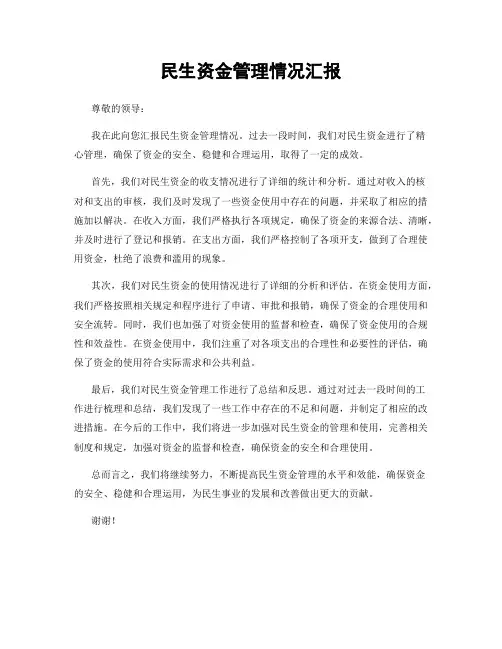 民生资金管理情况汇报

尊敬的领导：

我在此向您汇报民生资金管理情况。过去一段时间，我们对民生资金进行了精心管理，确保了资金的安全、稳健和合理运用，取得了一定的成效。

首先，我们对民生资金的收支情况进行了详细的统计和分析。通过对收入的核对和支出的审核，我们及时发现了一些资金使用中存在的问题，并采取了相应的措施加以解决。在收入方面，我们严格执行各项规定，确保了资金的来源合法、清晰，并及时进行了登记和报销。在支出方面，我们严格控制了各项开支，做到了合理使用资金，杜绝了浪费和滥用的现象。

其次，我们对民生资金的使用情况进行了详细的分析和评估。在资金使用方面，我们严格按照相关规定和程序进行了申请、审批和报销，确保了资金的合理使用和安全流转。同时，我们也加强了对资金使用的监督和检查，确保了资金使用的合规性和效益性。在资金使用中，我们注重了对各项支出的合理性和必要性的评估，确保了资金的使用符合实际需求和公共利益。

最后，我们对民生资金管理工作进行了总结和反思。通过对过去一段时间的工作进行梳理和总结，我们发现了一些工作中存在的不足和问题，并制定了相应的改进措施。在今后的工作中，我们将进一步加强对民生资金的管理和使用，完善相关制度和规定，加强对资金的监督和检查，确保资金的安全和合理使用。

总而言之，我们将继续努力，不断提高民生资金管理的水平和效能，确保资金的安全、稳健和合理运用，为民生事业的发展和改善做出更大的贡献。

谢谢！